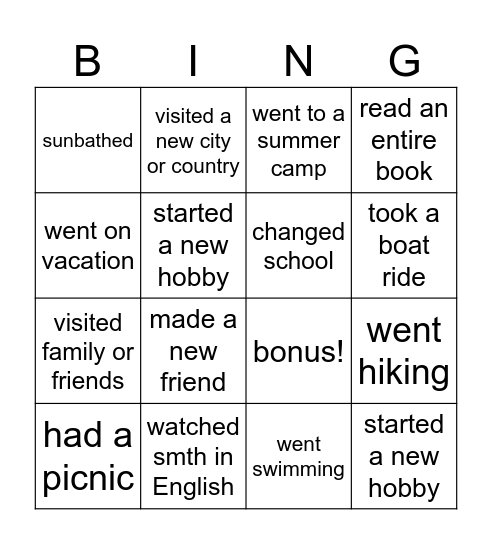 | B | I | N | G |
|---|---|---|---|
| sunbathed | visited a new city or country | went to a summer camp | read an entire book |
| went on vacation | started a new hobby | changed school | took a boat ride |
| visited family or friends | made a new friend | bonus! | went hiking |
| had a picnic | watched smth in English | went swimming | started a new hobby |